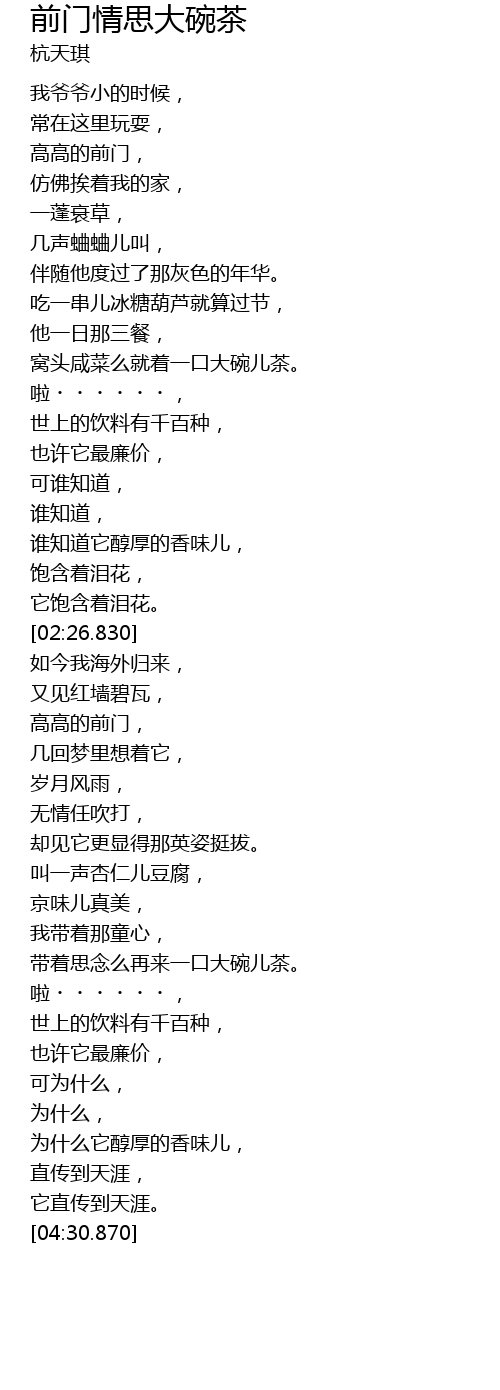 前门情思大碗茶
杭天琪

我爷爷小的时候，
常在这里玩耍，
高高的前门，
仿佛挨着我的家，
一蓬衰草，
几声蛐蛐儿叫，
伴随他度过了那灰色的年华。
吃一串儿冰糖葫芦就算过节，
他一日那三餐，
窝头咸菜么就着一口大碗儿茶。
啦······，
世上的饮料有千百种，
也许它最廉价，
可谁知道，
谁知道，
谁知道它醇厚的香味儿，
饱含着泪花，
它饱含着泪花。
[02:26.830]
如今我海外归来，
又见红墙碧瓦，
高高的前门，
几回梦里想着它，
岁月风雨，
无情任吹打，
却见它更显得那英姿挺拔。
叫一声杏仁儿豆腐，
京味儿真美，
我带着那童心，
带着思念么再来一口大碗儿茶。
啦······，
世上的饮料有千百种，
也许它最廉价，
可为什么，
为什么，
为什么它醇厚的香味儿，
直传到天涯，
它直传到天涯。
[04:30.870]